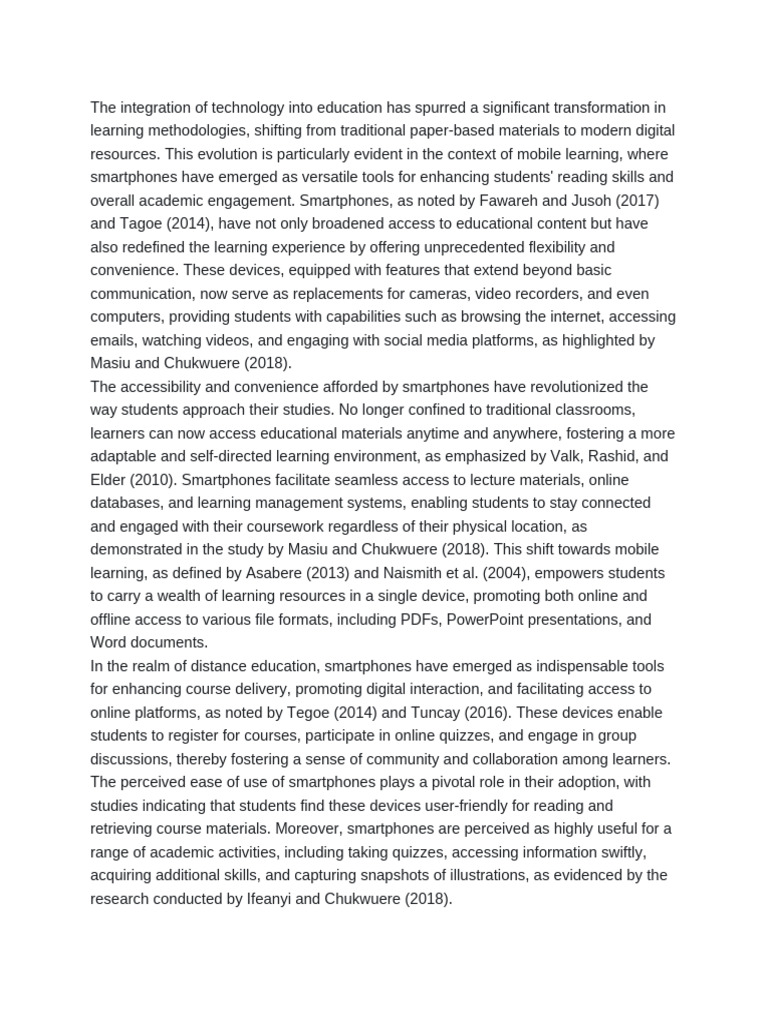 The integration of technology into education has spurred a significant transformation in learning methodologies, shifting from traditional paper-based materials to modern digital resources. This evolution is particularly evident in the context of mobile learning, where smartphones have emerged as versatile tools for enhancing students' reading skills and overall academic engagement. Smartphones, as noted by Fawareh and Jusoh (2017) and Tagoe (2014), have not only broadened access to educational content but have also redefined the learning experience by offering unprecedented flexibility and convenience. These devices, equipped with features that extend beyond basic communication, now serve as replacements for cameras, video recorders, and even computers, providing students with capabilities such as browsing the internet, accessing emails, watching videos, and engaging with social media platforms, as highlighted by Masiu and Chukwuere (2018).

The accessibility and convenience afforded by smartphones have revolutionized the way students approach their studies. No longer confined to traditional classrooms, learners can now access educational materials anytime and anywhere, fostering a more adaptable and self-directed learning environment, as emphasized by Valk, Rashid, and Elder (2010). Smartphones facilitate seamless access to lecture materials, online databases, and learning management systems, enabling students to stay connected and engaged with their coursework regardless of their physical location, as demonstrated in the study by Masiu and Chukwuere (2018). This shift towards mobile learning, as defined by Asabere (2013) and Naismith et al. (2004), empowers students to carry a wealth of learning resources in a single device, promoting both online and offline access to various file formats, including PDFs, PowerPoint presentations, and Word documents.

In the realm of distance education, smartphones have emerged as indispensable tools for enhancing course delivery, promoting digital interaction, and facilitating access to online platforms, as noted by Tegoe (2014) and Tuncay (2016). These devices enable students to register for courses, participate in online quizzes, and engage in group discussions, thereby fostering a sense of community and collaboration among learners. The perceived ease of use of smartphones plays a pivotal role in their adoption, with studies indicating that students find these devices user-friendly for reading and retrieving course materials. Moreover, smartphones are perceived as highly useful for a range of academic activities, including taking quizzes, accessing information swiftly, acquiring additional skills, and capturing snapshots of illustrations, as evidenced by the research conducted by Ifeanyi and Chukwuere (2018).